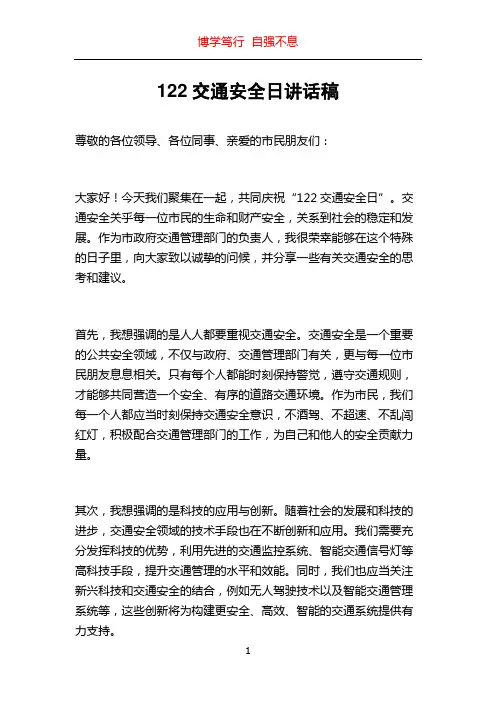 博学笃行 自强不息

122 交通安全日讲话稿

尊敬的各位领导、各位同事、亲爱的市民朋友们：

大家好！今天我们聚集在一起，共同庆祝“122 交通安全日”。交通安全关乎每一位市民的生命和财产安全，关系到社会的稳定和发展。作为市政府交通管理部门的负责人，我很荣幸能够在这个特殊的日子里，向大家致以诚挚的问候，并分享一些有关交通安全的思考和建议。

首先，我想强调的是人人都要重视交通安全。交通安全是一个重要的公共安全领域，不仅与政府、交通管理部门有关，更与每一位市民朋友息息相关。只有每个人都能时刻保持警觉，遵守交通规则，才能够共同营造一个安全、有序的道路交通环境。作为市民，我们每一个人都应当时刻保持交通安全意识，不酒驾、不超速、不乱闯红灯，积极配合交通管理部门的工作，为自己和他人的安全贡献力量。

其次，我想强调的是科技的应用与创新。随着社会的发展和科技的进步，交通安全领域的技术手段也在不断创新和应用。我们需要充分发挥科技的优势，利用先进的交通监控系统、智能交通信号灯等高科技手段，提升交通管理的水平和效能。同时，我们也应当关注新兴科技和交通安全的结合，例如无人驾驶技术以及智能交通管理系统等，这些创新将为构建更安全、高效、智能的交通系统提供有力支持。

1